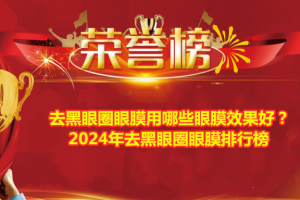 荣誉榜

去黑眼圈眼膜用哪些眼膜效果好？
2024年去黑眼圈眼膜排行榜